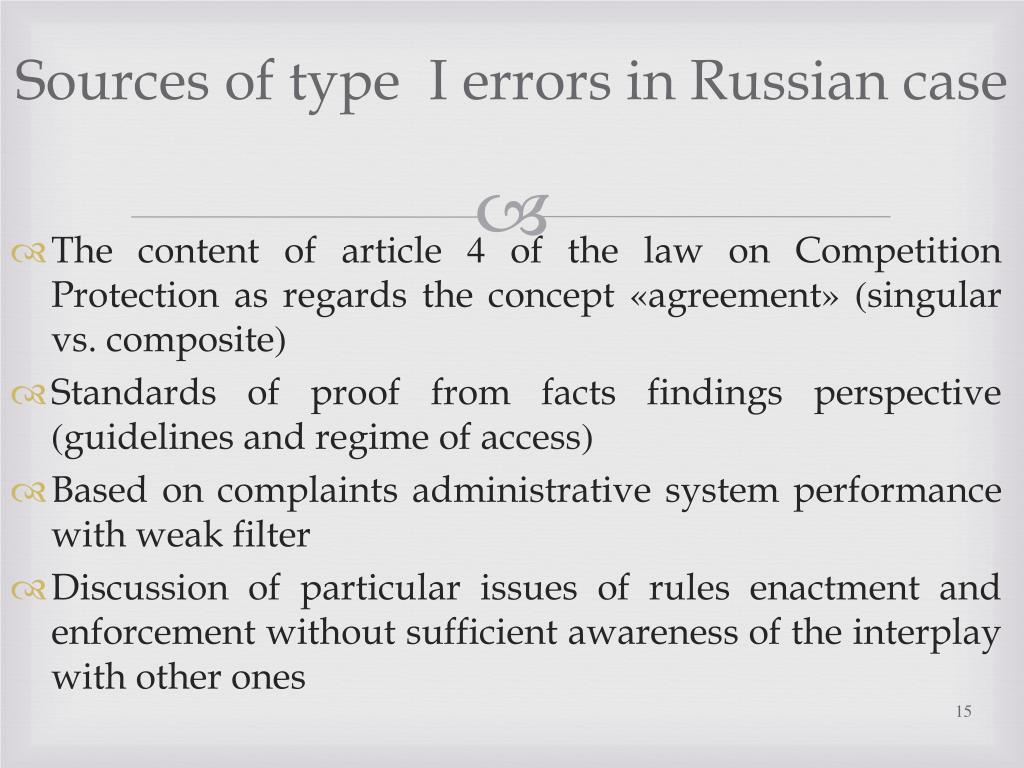 Sources of type  I errors in Russian case

The content of article 4 of the law on Competition Protection as regards the concept «agreement» (singular vs. composite)

Standards of proof from facts findings perspective (guidelines and regime of access)

Based on complaints administrative system performance with weak filter

Discussion of particular issues of rules enactment and enforcement without sufficient awareness of the interplay with other ones

15